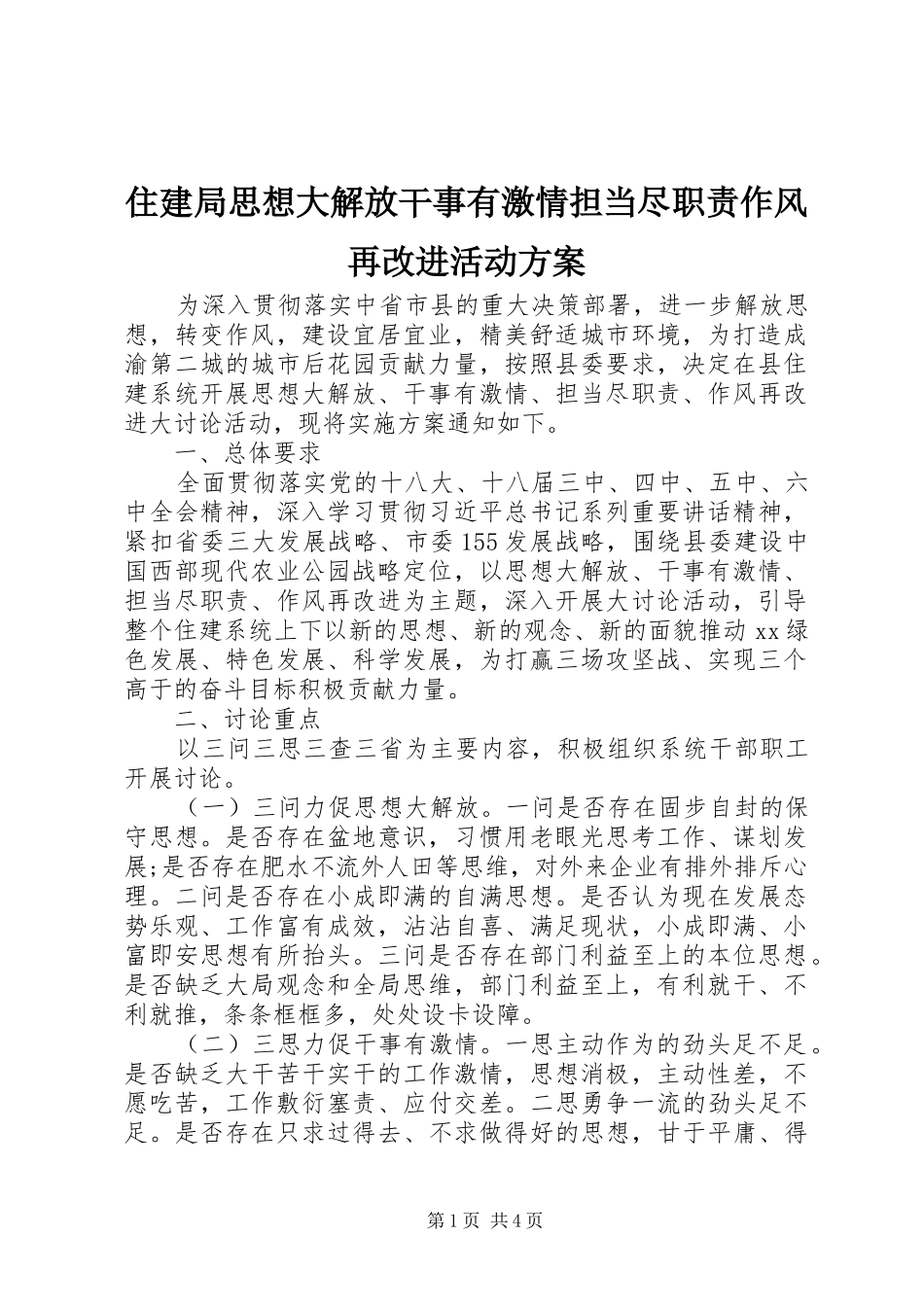 住建局思想大解放干事有激情担当尽职责作风再改进活动方案

为深入贯彻落实中省市县的重大决策部署，进一步解放思想，转变作风，建设宜居宜业，精美舒适城市环境，为打造成渝第二城的城市后花园贡献力量，按照县委要求，决定在县住建系统开展思想大解放、干事有激情、担当尽职责、作风再改进大讨论活动，现将实施方案通知如下。

一、总体要求

全面贯彻落实党的十八大、十八届三中、四中、五中、六中全会精神，深入学习贯彻习近平总书记系列重要讲话精神，紧扣省委三大发展战略、市委155发展战略，围绕县委建设中国西部现代农业公园战略定位，以思想大解放、干事有激情、担当尽职责、作风再改进为主题，深入开展大讨论活动，引导整个住建系统上下以新的思想、新的观念、新的面貌推动xx绿色发展、特色发展、科学发展，为打赢三场攻坚战、实现三个高于的奋斗目标积极贡献力量。

二、讨论重点

以三问三思三查三省为主要内容，积极组织系统干部职工开展讨论。

（一）三问力促思想大解放。一问是否存在固步自封的保守思想。是否存在盆地意识，习惯用老眼光思考工作、谋划发展;是否存在肥水不流外人田等思维，对外来企业有排外排斥心理。二问是否存在小成即满的自满思想。是否认为现在发展态势乐观、工作富有成效，沾沾自喜、满足现状，小成即满、小富即安思想有所抬头。三问是否存在部门利益至上的本位思想。是否缺乏大局观念和全局思维，部门利益至上，有利就干、不利就推，条条框框多，处处设卡设障。

（二）三思力促干事有激情。一思主动作为的劲头足不足。是否缺乏大干苦干实干的工作激情，思想消极，主动性差，不愿吃苦，工作敷衍塞责、应付交差。二思勇争一流的劲头足不足。是否存在只求过得去、不求做得好的思想，甘于平庸、得

第1页 共4页